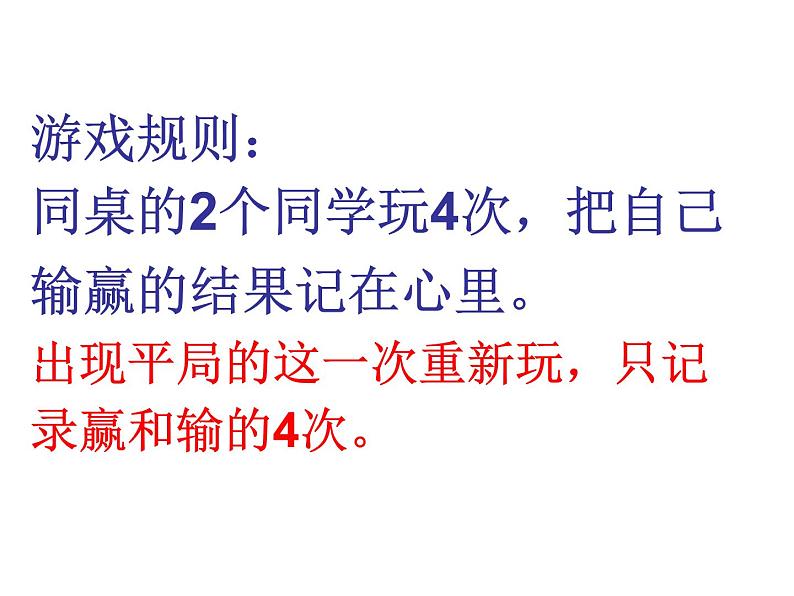 游戏规则：
同桌的2个同学玩4次，把自己输赢的结果记在心里。
出现平局的这一次重新玩，只记录赢和输的4次。